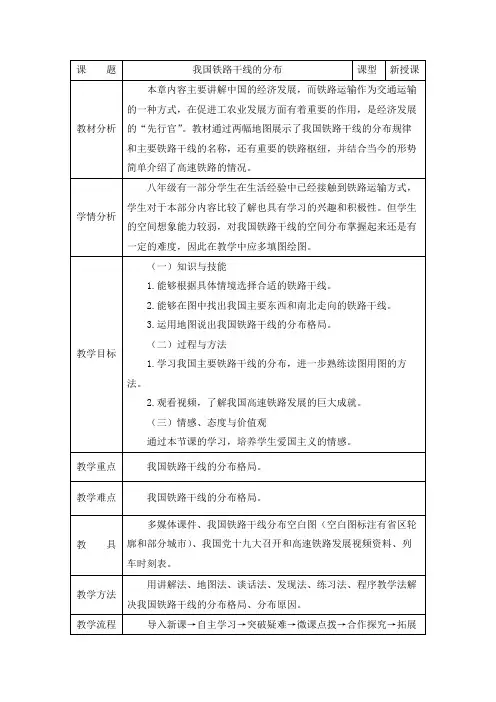 | 课　　题 | 我国铁路干线的分布 | 课型 | 新授课 |
|---|---|---|---|
| 教材分析 | 本章内容主要讲解中国的经济发展，而铁路运输作为交通运输的一种方式，在促进工农业发展方面有着重要的作用，是经济发展的"先行官"。教材通过两幅地图展示了我国铁路干线的分布规律和主要铁路干线的名称，还有重要的铁路枢纽，并结合当今的形势简单介绍了高速铁路的情况。 | | |
| 学情分析 | 八年级有一部分学生在生活经验中已经接触到铁路运输方式，学生对于本部分内容比较了解也具有学习的兴趣和积极性。但学生的空间想象能力较弱，对我国铁路干线的空间分布掌握起来还是有一定的难度，因此在教学中应多填图绘图。 | | |
| 教学目标 | （一）知识与技能<br>1.能够根据具体情境选择合适的铁路干线。<br>2.能够在图中找出我国主要东西和南北走向的铁路干线。<br>3.运用地图说出我国铁路干线的分布格局。<br>（二）过程与方法<br>1.学习我国主要铁路干线的分布，进一步熟练读图用图的方法。<br>2.观看视频，了解我国高速铁路发展的巨大成就。<br>（三）情感、态度与价值观<br>通过本节课的学习，培养学生爱国主义的情感。 | | |
| 教学重点 | 我国铁路干线的分布格局。 | | |
| 教学难点 | 我国铁路干线的分布格局。 | | |
| 教　　具 | 多媒体课件、我国铁路干线分布空白图（空白图标注有省区轮廓和部分城市）、我国党十九大召开和高速铁路发展视频资料、列车时刻表。 | | |
| 教学方法 | 用讲解法、地图法、谈话法、发现法、练习法、程序教学法解决我国铁路干线的分布格局、分布原因。 | | |
| 教学流程 | 导入新课→自主学习→突破疑难→微课点拨→合作探究→拓展 | | |